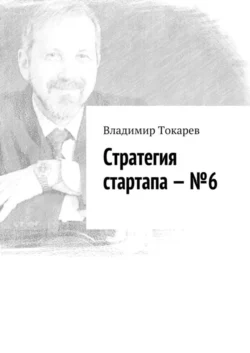 Владимир Токарев

Стратегия стартапа – №6